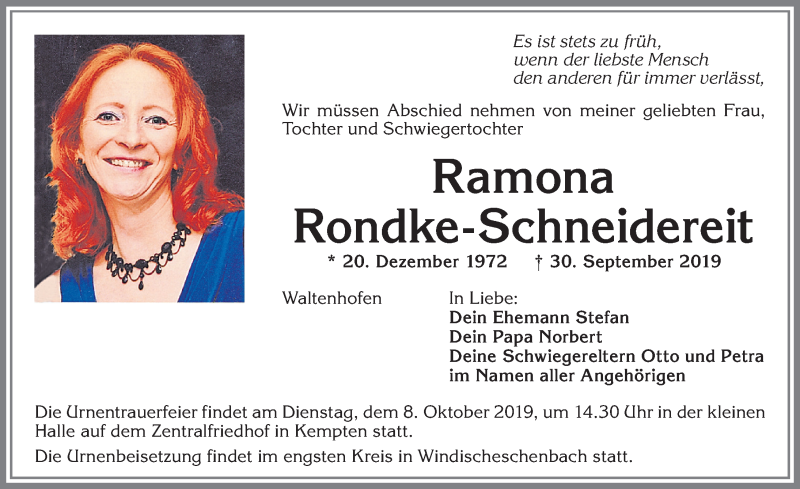 Es ist stets zu früh,
wenn der liebste Mensch
den anderen für immer verlässt,

Wir müssen Abschied nehmen von meiner geliebten Frau, Tochter und Schwiegertochter

Ramona
Rondke-Schneidereit

* 20. Dezember 1972 † 30. September 2019

Waltenhofen

In Liebe:
Dein Ehemann Stefan
Dein Papa Norbert
Deine Schwiegereltern Otto und Petra
im Namen aller Angehörigen

Die Urnentrauerfeier findet am Dienstag, dem 8. Oktober 2019, um 14.30 Uhr in der kleinen Halle auf dem Zentralfriedhof in Kempten statt.

Die Urnenbeisetzung findet im engsten Kreis in Windischeschenbach statt.